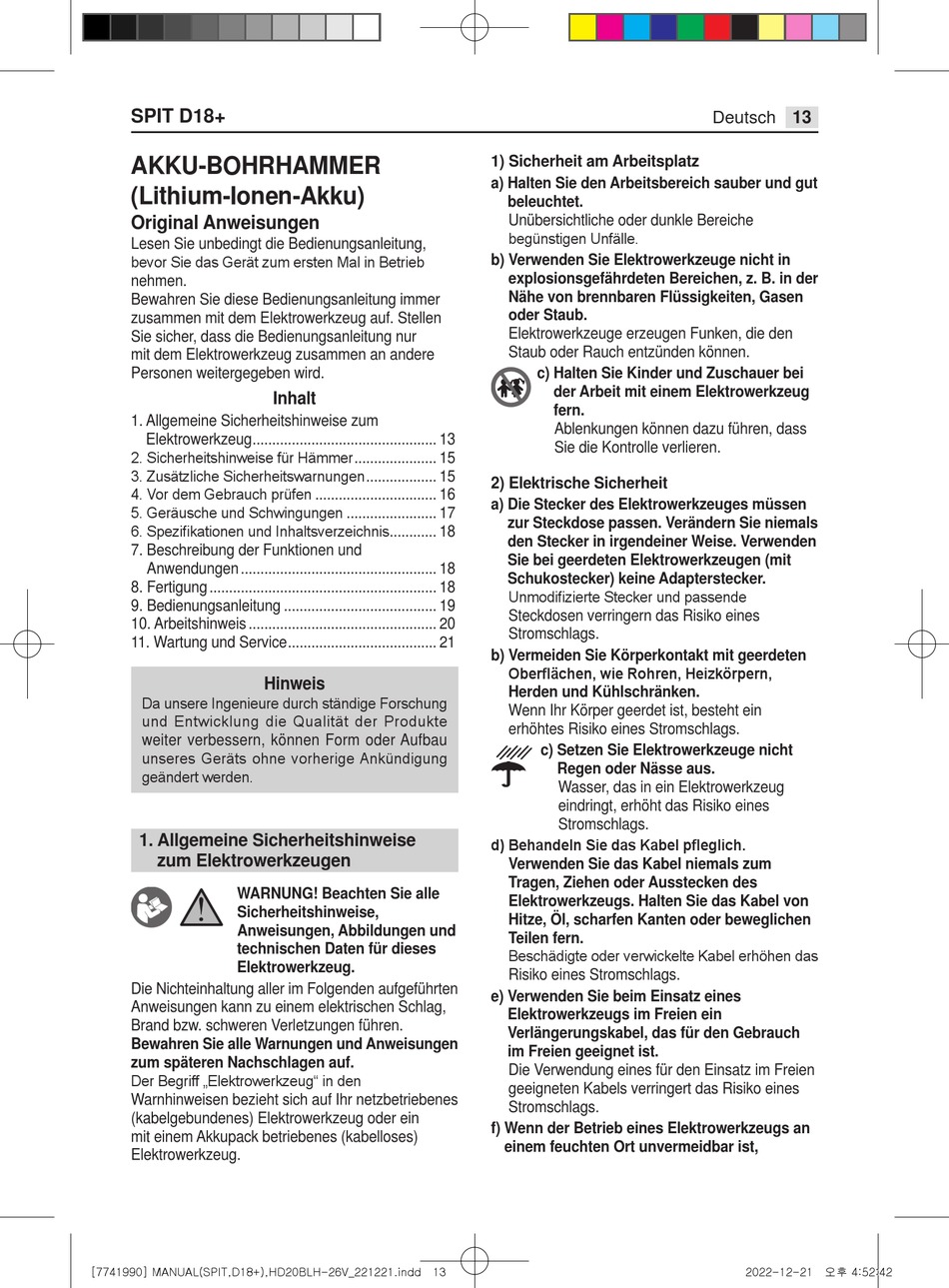 SPIT D18+

Deutsch 13

AKKU-BOHRHAMMER (Lithium-Ionen-Akku)

Original Anweisungen

Lesen Sie unbedingt die Bedienungsanleitung, bevor Sie das Gerät zum ersten Mal in Betrieb nehmen.
Bewahren Sie diese Bedienungsanleitung immer zusammen mit dem Elektrowerkzeug auf. Stellen Sie sicher, dass die Bedienungsanleitung nur mit dem Elektrowerkzeug zusammen an andere Personen weitergegeben wird.

Inhalt

1. Allgemeine Sicherheitshinweise zum Elektrowerkzeug............................................... 13
2. Sicherheitshinweise für Hämmer..................... 15
3. Zusätzliche Sicherheitswarnungen.................. 15
4. Vor dem Gebrauch prüfen ............................... 16
5. Geräusche und Schwingungen ....................... 17
6. Spezifikationen und Inhaltsverzeichnis............ 18
7. Beschreibung der Funktionen und Anwendungen.................................................. 18
8. Fertigung.......................................................... 18
9. Bedienungsanleitung ....................................... 19
10. Arbeitshinweis ................................................ 20
11. Wartung und Service...................................... 21

Hinweis

Da unsere Ingenieure durch ständige Forschung und Entwicklung die Qualität der Produkte weiter verbessern, können Form oder Aufbau unseres Geräts ohne vorherige Ankündigung geändert werden.

1. Allgemeine Sicherheitshinweise zum Elektrowerkzeugen

WARNUNG! Beachten Sie alle Sicherheitshinweise, Anweisungen, Abbildungen und technischen Daten für dieses Elektrowerkzeug.

Die Nichteinhaltung aller im Folgenden aufgeführten Anweisungen kann zu einem elektrischen Schlag, Brand bzw. schweren Verletzungen führen.
Bewahren Sie alle Warnungen und Anweisungen zum späteren Nachschlagen auf.
Der Begriff „Elektrowerkzeug“ in den Warnhinweisen bezieht sich auf Ihr netzbetriebenes (kabelgebundenes) Elektrowerkzeug oder ein mit einem Akkupack betriebenes (kabelloses) Elektrowerkzeug.

1) Sicherheit am Arbeitsplatz
a) Halten Sie den Arbeitsbereich sauber und gut beleuchtet.
Unübersichtliche oder dunkle Bereiche begünstigen Unfälle.
b) Verwenden Sie Elektrowerkzeuge nicht in explosionsgefährdeten Bereichen, z. B. in der Nähe von brennbaren Flüssigkeiten, Gasen oder Staub.
Elektrowerkzeuge erzeugen Funken, die den Staub oder Rauch entzünden können.
c) Halten Sie Kinder und Zuschauer bei der Arbeit mit einem Elektrowerkzeug fern.
Ablenkungen können dazu führen, dass Sie die Kontrolle verlieren.

2) Elektrische Sicherheit
a) Die Stecker des Elektrowerkzeuges müssen zur Steckdose passen. Verändern Sie niemals den Stecker in irgendeiner Weise. Verwenden Sie bei geerdeten Elektrowerkzeugen (mit Schukostecker) keine Adapterstecker.
Unmodifizierte Stecker und passende Steckdosen verringern das Risiko eines Stromschlags.
b) Vermeiden Sie Körperkontakt mit geerdeten Oberflächen, wie Rohren, Heizkörpern, Herden und Kühlschränken.
Wenn Ihr Körper geerdet ist, besteht ein erhöhtes Risiko eines Stromschlags.
c) Setzen Sie Elektrowerkzeuge nicht Regen oder Nässe aus.
Wasser, das in ein Elektrowerkzeug eindringt, erhöht das Risiko eines Stromschlags.
d) Behandeln Sie das Kabel pfleglich. Verwenden Sie das Kabel niemals zum Tragen, Ziehen oder Ausstecken des Elektrowerkzeugs. Halten Sie das Kabel von Hitze, Öl, scharfen Kanten oder beweglichen Teilen fern.
Beschädigte oder verwickelte Kabel erhöhen das Risiko eines Stromschlags.
e) Verwenden Sie beim Einsatz eines Elektrowerkzeugs im Freien ein Verlängerungskabel, das für den Gebrauch im Freien geeignet ist.
Die Verwendung eines für den Einsatz im Freien geeigneten Kabels verringert das Risiko eines Stromschlags.
f) Wenn der Betrieb eines Elektrowerkzeugs an einem feuchten Ort unvermeidbar ist,

[7741990] MANUAL(SPIT,D18+),HD20BLH-26V_221221.indd 13
2022-12-21 오후 4:52:42